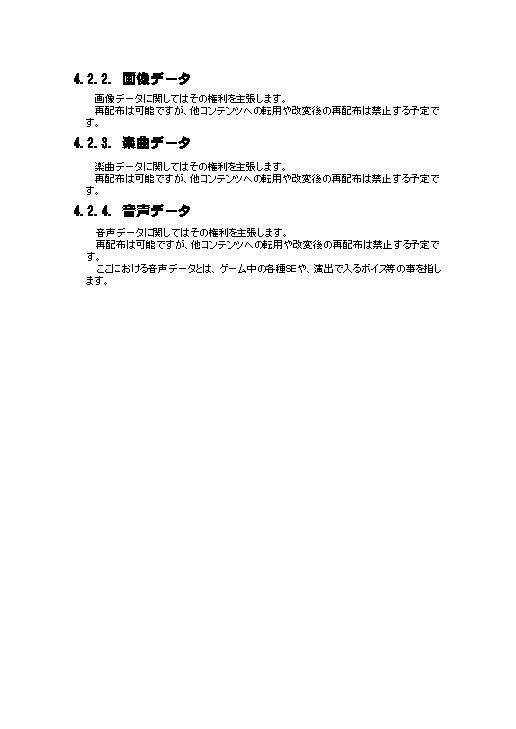 4.2.2. 画像データ

画像データに関してはその権利を主張します。
再配布は可能ですが、他コンテンツへの転用や改変後の再配布は禁止する予定です。

4.2.3. 楽曲データ

楽曲データに関してはその権利を主張します。
再配布は可能ですが、他コンテンツへの転用や改変後の再配布は禁止する予定です。

4.2.4. 音声データ

音声データに関してはその権利を主張します。
再配布は可能ですが、他コンテンツへの転用や改変後の再配布は禁止する予定です。
ここにおける音声データとは、ゲーム中の各種SEや、演出で入るボイス等の事を指します。